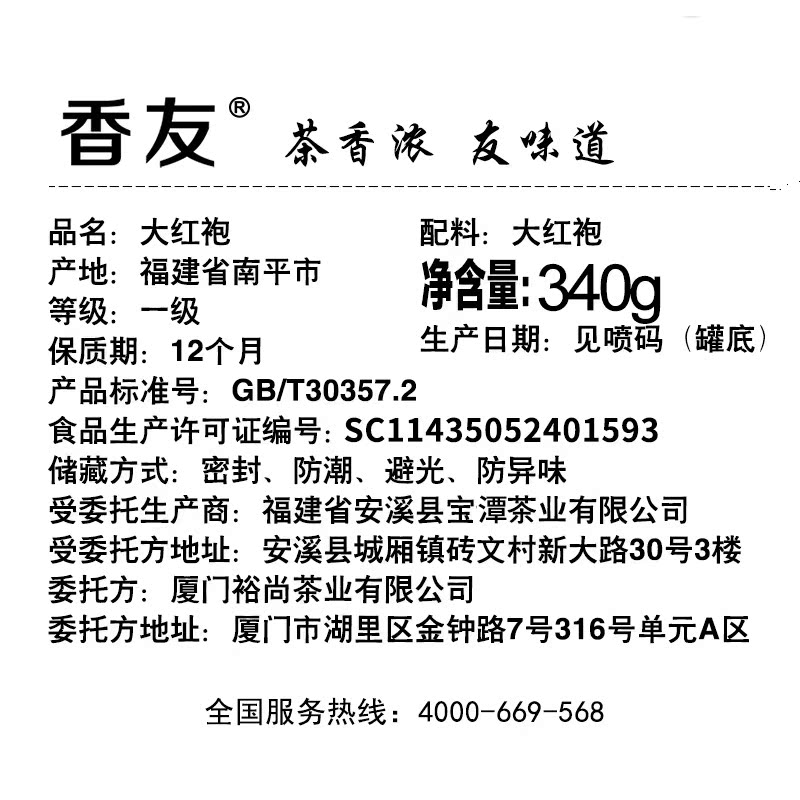 香友®  茶香浓 友味道

品名：大红袍
产地：福建省南平市
等级：一级
保质期：12个月

配料：大红袍
净含量:340g
生产日期：见喷码（罐底）

产品标准号：GB/T30357.2
食品生产许可证编号：SC11435052401593
储藏方式：密封、防潮、避光、防异味
受委托生产商：福建省安溪县宝潭茶业有限公司
受委托方地址：安溪县城厢镇砖文村新大路30号3楼
委托方：厦门裕尚茶业有限公司
委托方地址：厦门市湖里区金钟路7号316号单元A区

全国服务热线：4000-669-568